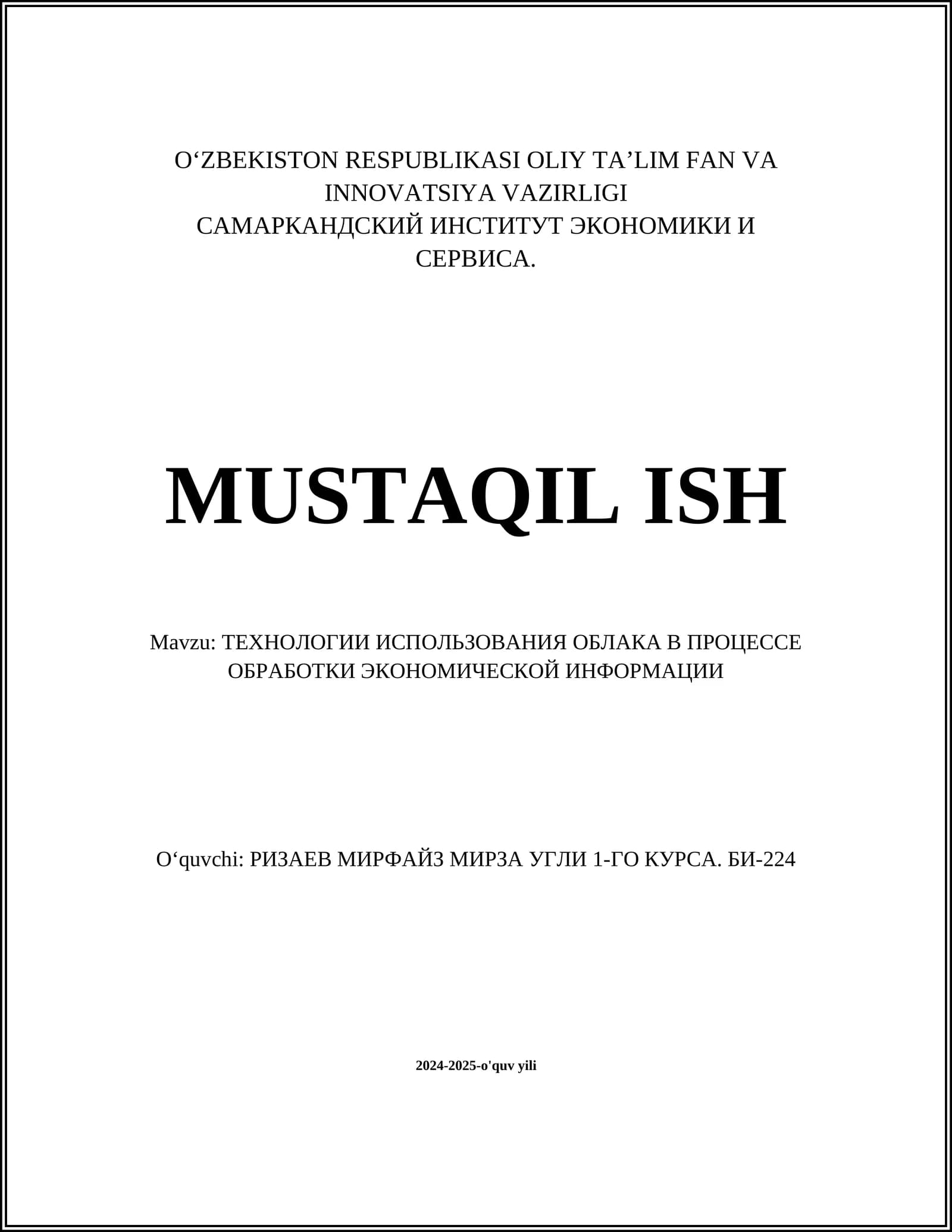 O‘ZBEKISTON RESPUBLIKASI OLIY TA’LIM FAN VA INNOVATSIYA VAZIRLIGI
САМАРКАНДСКИЙ ИНСТИТУТ ЭКОНОМИКИ И СЕРВИСА.

MUSTAQIL ISH

Mavzu: ТЕХНОЛОГИИ ИСПОЛЬЗОВАНИЯ ОБЛАКА В ПРОЦЕССЕ ОБРАБОТКИ ЭКОНОМИЧЕСКОЙ ИНФОРМАЦИИ

O‘quvchi: РИЗАЕВ МИРФАЙЗ МИРЗА УГЛИ 1-ГО КУРСА. БИ-224

2024-2025-o'quv yili